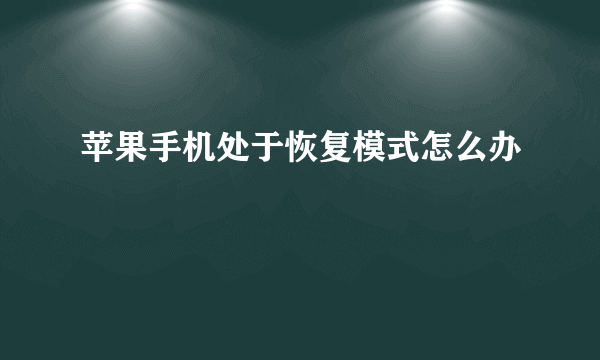 苹果手机处于恢复模式怎么办